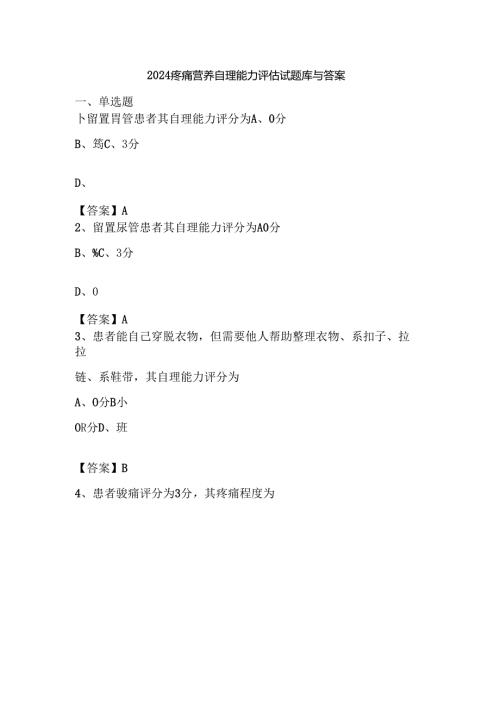 2024疼痛营养自理能力评估试题库与答案

一、单选题

卜留置胃管患者其自理能力评分为A、0分

B、筠C、3分

D、

【答案】A

2、留置尿管患者其自理能力评分为A0分

B、%C、3分

D、0

【答案】A

3、患者能自己穿脱衣物，但需要他人帮助整理衣物、系扣子、拉拉

链、系鞋带，其自理能力评分为

A、0分B小

OR分D、班

【答案】B

4、患者骏痛评分为3分，其疼痛程度为